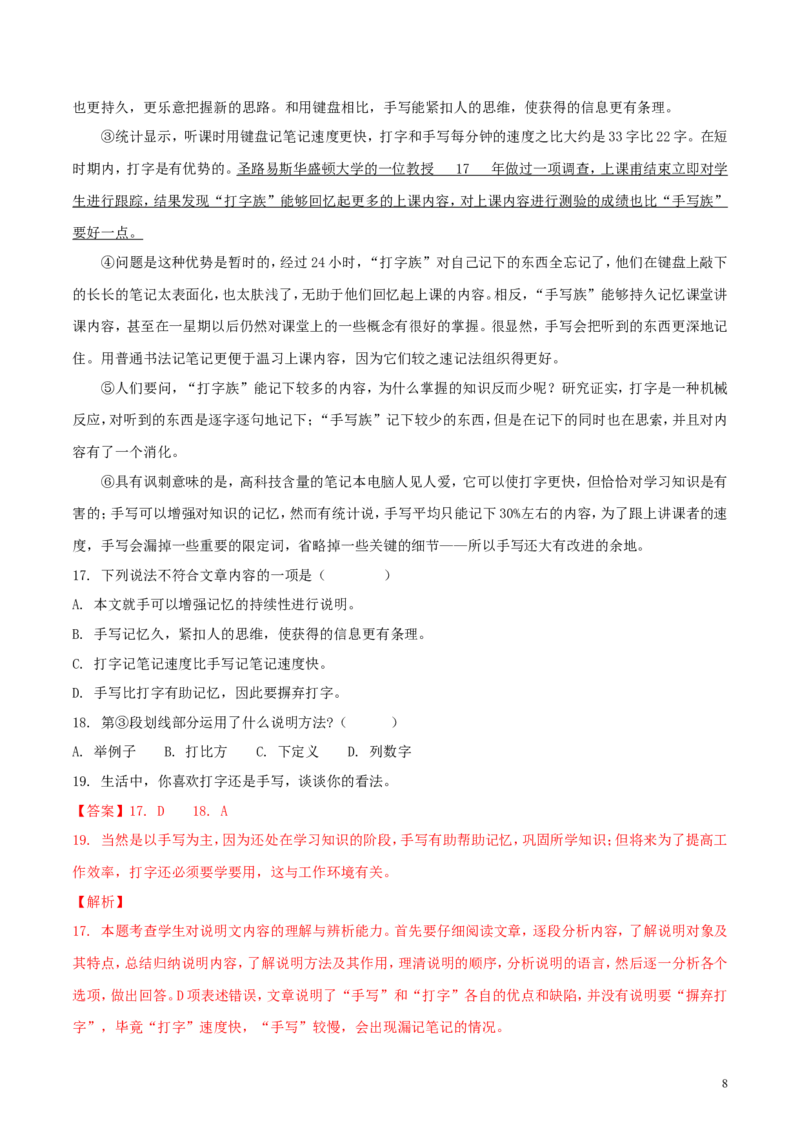 也更持久，更乐意把握新的思路。和用键盘相比，手写能紧扣人的思维，使获得的信息更有条理。

③统计显示，听课时用键盘记笔记速度更快，打字和手写每分钟的速度之比大约是33字比22字。在短时期内，打字是有优势的。圣路易斯华盛顿大学的一位教授　　17　　年做过一项调查，上课甫结束立即对学生进行跟踪，结果发现“打字族”能够回忆起更多的上课内容，对上课内容进行测验的成绩也比“手写族”要好一点。

④问题是这种优势是暂时的，经过24小时，“打字族”对自己记下的东西全忘记了，他们在键盘上敲下的长长的笔记太表面化，也太肤浅了，无助于他们回忆起上课的内容。相反，“手写族”能够持久记忆课堂讲课内容，甚至在一星期以后仍然对课堂上的一些概念有很好的掌握。很显然，手写会把听到的东西更深地记住。用普通书法记笔记更便于温习上课内容，因为它们较之速记法组织得更好。

⑤人们要问，“打字族”能记下较多的内容，为什么掌握的知识反而少呢？研究证实，打字是一种机械反应，对听到的东西是逐字逐句地记下；“手写族”记下较少的东西，但是在记下的同时也在思索，并且对内容有了一个消化。

⑥具有讽刺意味的是，高科技含量的笔记本电脑人见人爱，它可以使打字更快，但恰恰对学习知识是有害的；手写可以增强对知识的记忆，然而有统计说，手写平均只能记下30%左右的内容，为了跟上讲课者的速度，手写会漏掉一些重要的限定词，省略掉一些关键的细节——所以手写还大有改进的余地。

17. 下列说法不符合文章内容的一项是（　　）

A. 本文就手可以增强记忆的持续性进行说明。

B. 手写记忆久，紧扣人的思维，使获得的信息更有条理。

C. 打字记笔记速度比手写记笔记速度快。

D. 手写比打字有助记忆，因此要摒弃打字。

18. 第③段划线部分运用了什么说明方法？（　　）

A. 举例子　B. 打比方　C. 下定义　D. 列数字

19. 生活中，你喜欢打字还是手写，谈谈你的看法。

【答案】17. D　18. A

19. 当然是以手写为主，因为还处在学习知识的阶段，手写有助帮助记忆，巩固所学知识；但将来为了提高工作效率，打字还必须要学要用，这与工作环境有关。

【解析】

17. 本题考查学生对说明文内容的理解与辨析能力。首先要仔细阅读文章，逐段分析内容，了解说明对象及其特点，总结归纳说明内容，了解说明方法及其作用，理清说明的顺序，分析说明的语言，然后逐一分析各个选项，做出回答。D项表述错误，文章说明了“手写”和“打字”各自的优点和缺陷，并没有说明要“摒弃打字”，毕竟“打字”速度快，“手写”较慢，会出现漏记笔记的情况。

8